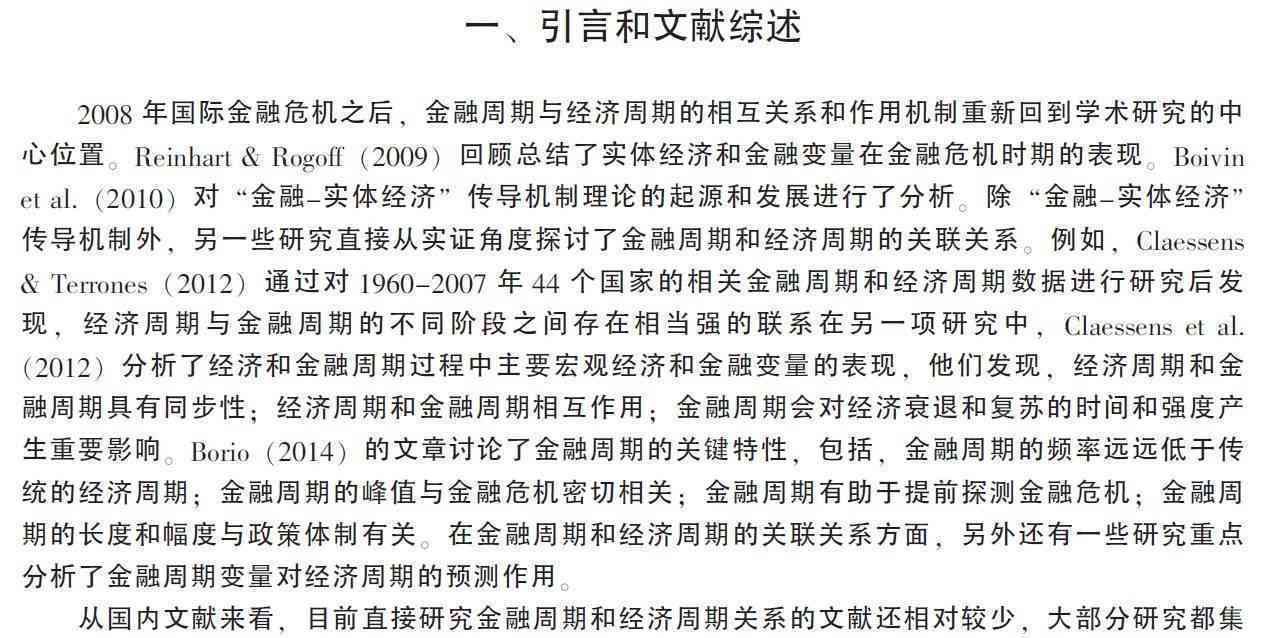 一、引言和文献综述

2008 年国际金融危机之后，金融周期与经济周期的相互关系和作用机制重新回到学术研究的中心位置。Reinhart & Rogoff（2009）回顾总结了实体经济和金融变量在金融危机时期的表现。Boivin et al.（2010）对“金融–实体经济”传导机制理论的起源和发展进行了分析。除“金融–实体经济”传导机制外，另一些研究直接从实证角度探讨了金融周期和经济周期的关联关系。例如，Claessens & Terrones（2012）通过对 1960–2007 年 44 个国家的相关金融周期和经济周期数据进行研究后发现，经济周期与金融周期的不同阶段之间存在相当强的联系在另一项研究中，Claessens et al.（2012）分析了经济和金融周期过程中主要宏观经济和金融变量的表现，他们发现，经济周期和金融周期具有同步性；经济周期和金融周期相互作用；金融周期会对经济衰退和复苏的时间和强度产生重要影响。Borio（2014）的文章讨论了金融周期的关键特性，包括，金融周期的频率远远低于传统的经济周期；金融周期的峰值与金融危机密切相关；金融周期有助于提前探测金融危机；金融周期的长度和幅度与政策体制有关。在金融周期和经济周期的关联关系方面，另外还有一些研究重点分析了金融周期变量对经济周期的预测作用。

从国内文献来看，目前直接研究金融周期和经济周期关系的文献还相对较少，大部分研究都集